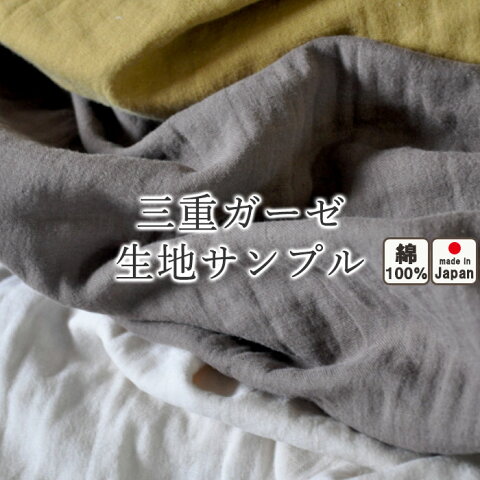 三重ガーゼ
生地サンプル

綿
100%

made in
Japan